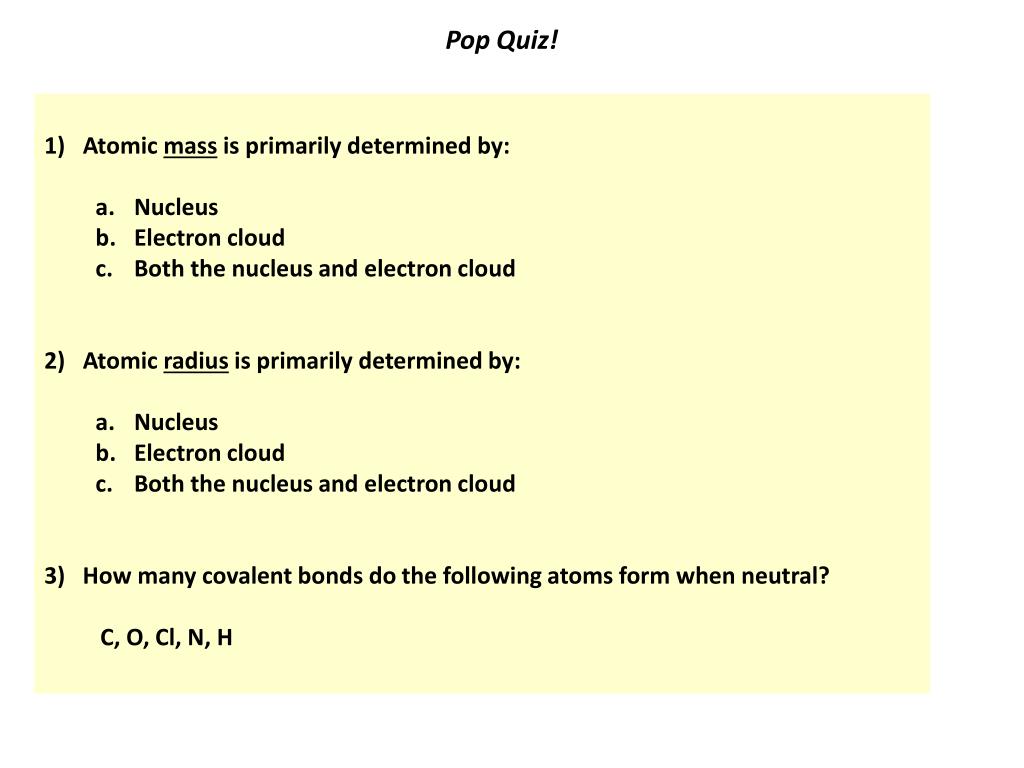 Pop Quiz!

1) Atomic mass is primarily determined by:

a. Nucleus
b. Electron cloud
c. Both the nucleus and electron cloud

2) Atomic radius is primarily determined by:

a. Nucleus
b. Electron cloud
c. Both the nucleus and electron cloud

3) How many covalent bonds do the following atoms form when neutral?

C, O, Cl, N, H